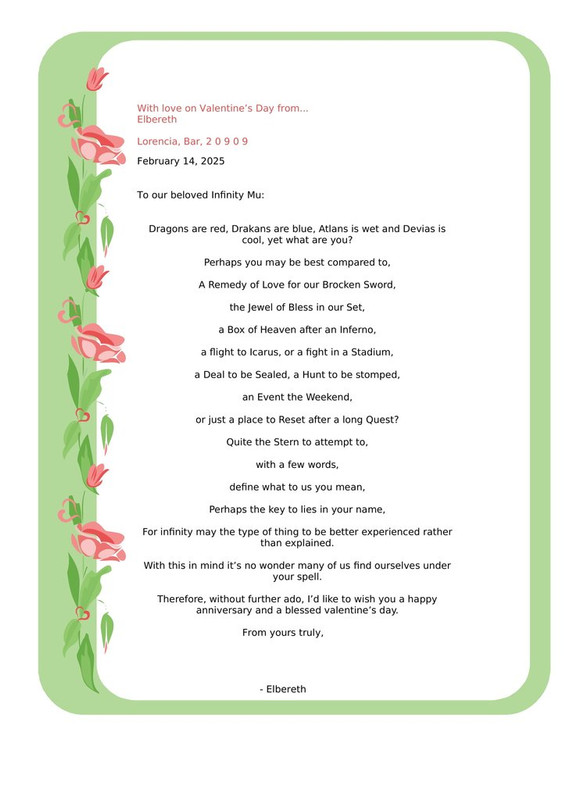 With love on Valentine's Day from...
Elbereth

Lorencia, Bar, 2 0 9 0 9

February 14, 2025

To our beloved Infinity Mu:

Dragons are red, Drakans are blue, Atlans is wet and Devias is cool, yet what are you?

Perhaps you may be best compared to,

A Remedy of Love for our Brocken Sword,

the Jewel of Bless in our Set,

a Box of Heaven after an Inferno,

a flight to Icarus, or a fight in a Stadium,

a Deal to be Sealed, a Hunt to be stomped,

an Event the Weekend,

or just a place to Reset after a long Quest?

Quite the Stern to attempt to,

with a few words,

define what to us you mean,

Perhaps the key to lies in your name,

For infinity may the type of thing to be better experienced rather than explained.

With this in mind it's no wonder many of us find ourselves under your spell.

Therefore, without further ado, I'd like to wish you a happy anniversary and a blessed valentine's day.

From yours truly,

- Elbereth